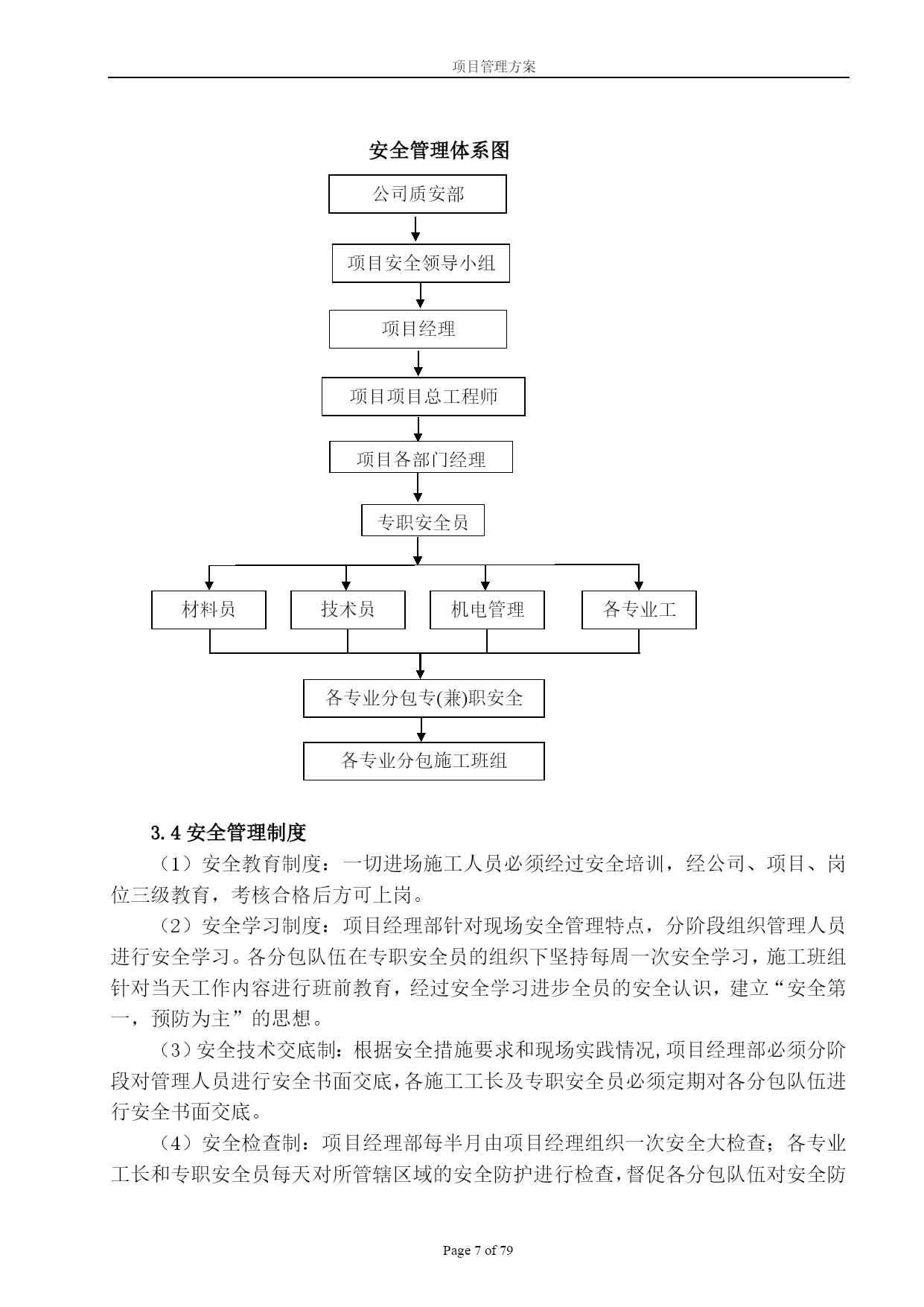 项目管理方案

安全管理体系图

公司质安部

项目安全领导小组

项目经理

项目项目总工程师

项目各部门经理

专职安全员

材料员

技术员

机电管理

各专业工

各专业分包专(兼)职安全

各专业分包施工班组

3.4 安全管理制度

（1）安全教育制度：一切进场施工人员必须经过安全培训，经公司、项目、岗位三级教育，考核合格后方可上岗。

（2）安全学习制度：项目经理部针对现场安全管理特点，分阶段组织管理人员进行安全学习。各分包队伍在专职安全员的组织下坚持每周一次安全学习，施工班组针对当天工作内容进行班前教育，经过安全学习进步全员的安全认识，建立“安全第一，预防为主”的思想。

（3）安全技术交底制：根据安全措施要求和现场实践情况，项目经理部必须分阶段对管理人员进行安全书面交底，各施工工长及专职安全员必须定期对各分包队伍进行安全书面交底。

（4）安全检查制：项目经理部每半月由项目经理组织一次安全大检查；各专业工长和专职安全员每天对所管辖区域的安全防护进行检查，督促各分包队伍对安全防

Page 7 of 79